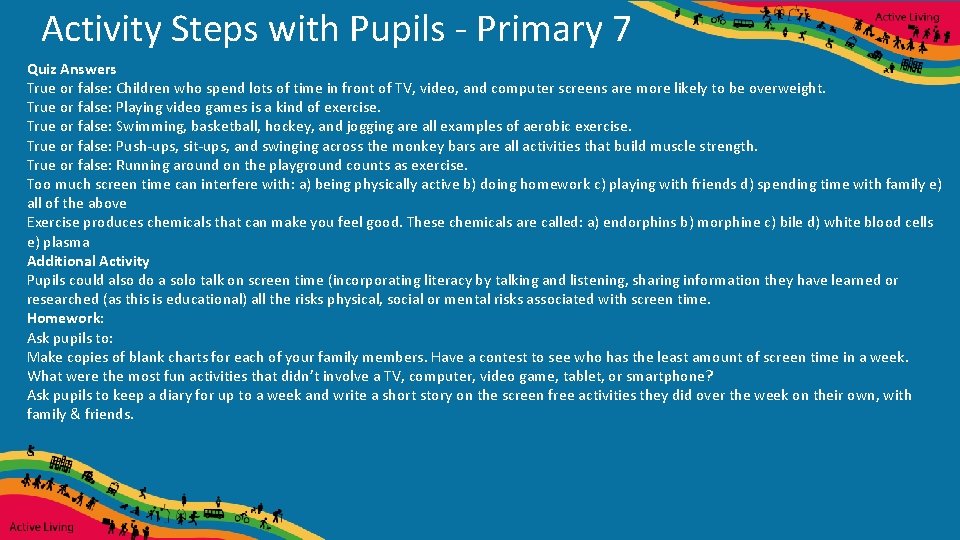 Activity Steps with Pupils - Primary 7

Active Living

Quiz Answers
True or false: Children who spend lots of time in front of TV, video, and computer screens are more likely to be overweight.
True or false: Playing video games is a kind of exercise.
True or false: Swimming, basketball, hockey, and jogging are all examples of aerobic exercise.
True or false: Push-ups, sit-ups, and swinging across the monkey bars are all activities that build muscle strength.
True or false: Running around on the playground counts as exercise.
Too much screen time can interfere with: a) being physically active b) doing homework c) playing with friends d) spending time with family e) all of the above
Exercise produces chemicals that can make you feel good. These chemicals are called: a) endorphins b) morphine c) bile d) white blood cells e) plasma
Additional Activity
Pupils could also do a solo talk on screen time (incorporating literacy by talking and listening, sharing information they have learned or researched (as this is educational) all the risks physical, social or mental risks associated with screen time.
Homework:
Ask pupils to:
Make copies of blank charts for each of your family members. Have a contest to see who has the least amount of screen time in a week. What were the most fun activities that didn't involve a TV, computer, video game, tablet, or smartphone?
Ask pupils to keep a diary for up to a week and write a short story on the screen free activities they did over the week on their own, with family & friends.

Active Living